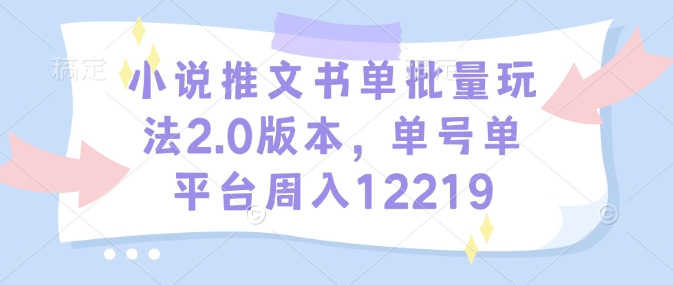 稿定

小说推文书单批量玩法2.0版本，单号单平台周入12219